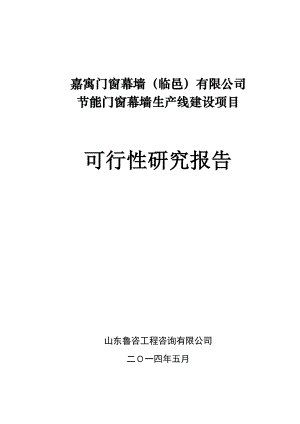 嘉寓门窗幕墙（临邑）有限公司
节能门窗幕墙生产线建设项目

可行性研究报告

山东鲁咨工程咨询有限公司

二〇一四年五月